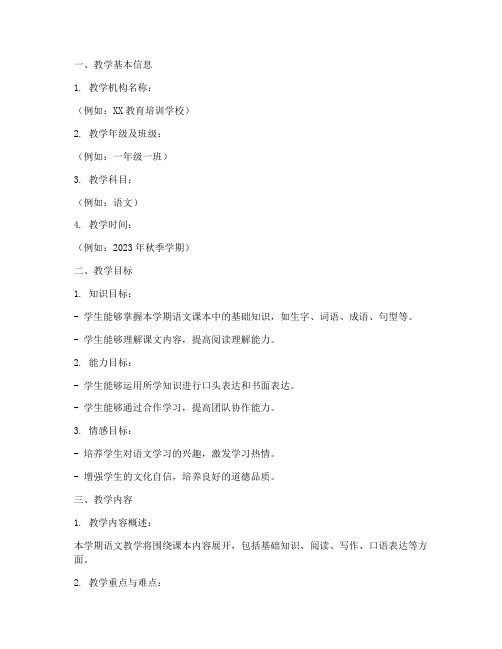 一、教学基本信息

1. 教学机构名称：

（例如：XX 教育培训学校）

2. 教学年级及班级：

（例如：一年级一班）

3. 教学科目：

（例如：语文）

4. 教学时间：

（例如：2023 年秋季学期）

二、教学目标

1. 知识目标：

- 学生能够掌握本学期语文课本中的基础知识，如生字、词语、成语、句型等。

- 学生能够理解课文内容，提高阅读理解能力。

2. 能力目标：

- 学生能够运用所学知识进行口头表达和书面表达。

- 学生能够通过合作学习，提高团队协作能力。

3. 情感目标：

- 培养学生对语文学习的兴趣，激发学习热情。

- 增强学生的文化自信，培养良好的道德品质。

三、教学内容

1. 教学内容概述：

本学期语文教学将围绕课本内容展开，包括基础知识、阅读、写作、口语表达等方面。

2. 教学重点与难点：